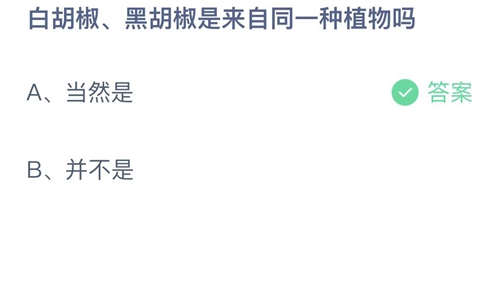 白胡椒、黑胡椒是来自同一种植物吗

A、当然是 答案

B、并不是